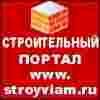 СТРОИТЕЛЬНЫЙ ПОРТАЛ www. stroyviam.ru